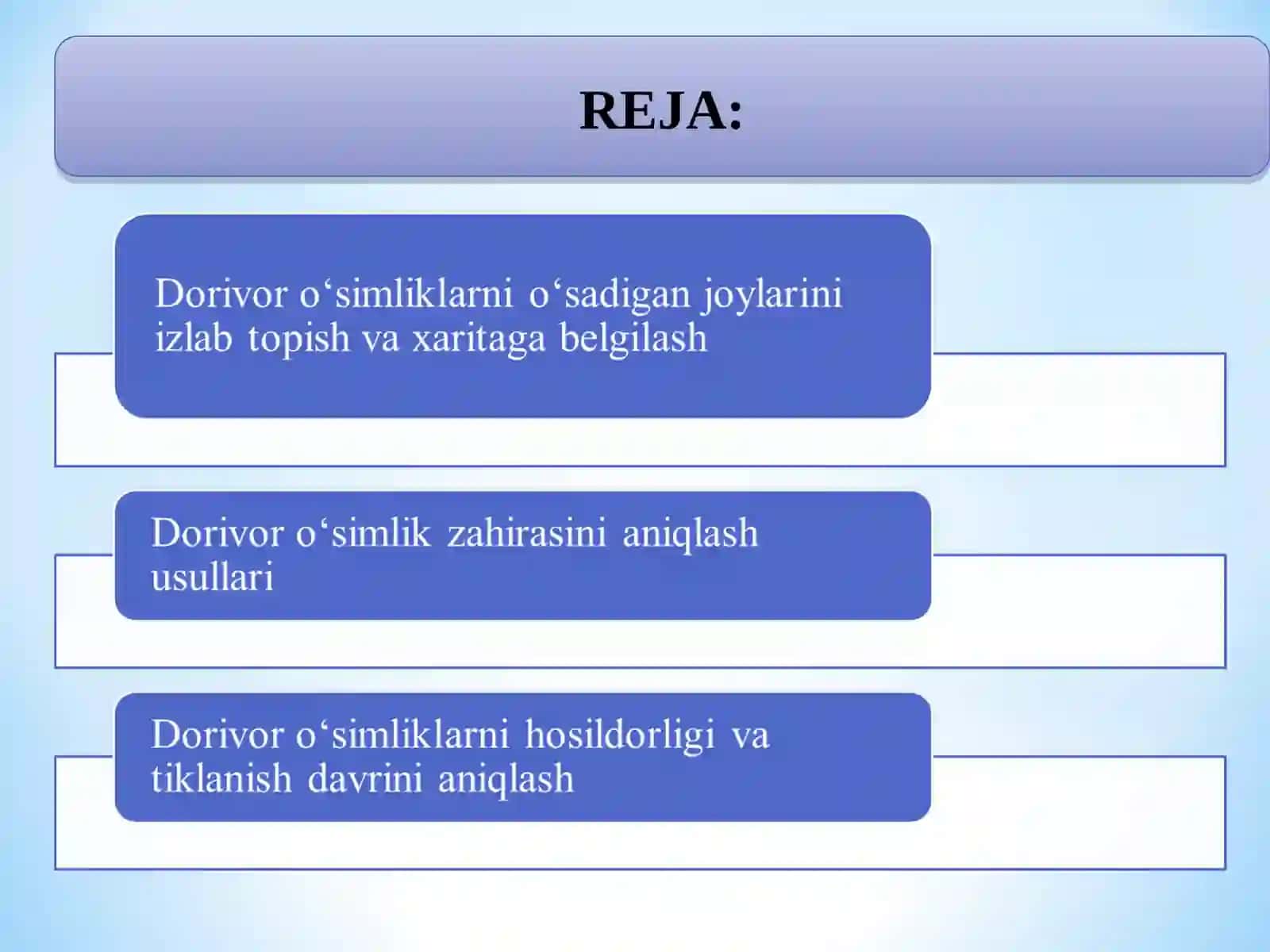 REJA:

Dorivor o‘simliklarni o‘sadigan joylarini izlab topish va xaritaga belgilash

Dorivor o‘simlik zahirasini aniqlash usullari

Dorivor o‘simliklarni hosildorligi va tiklanish davrini aniqlash